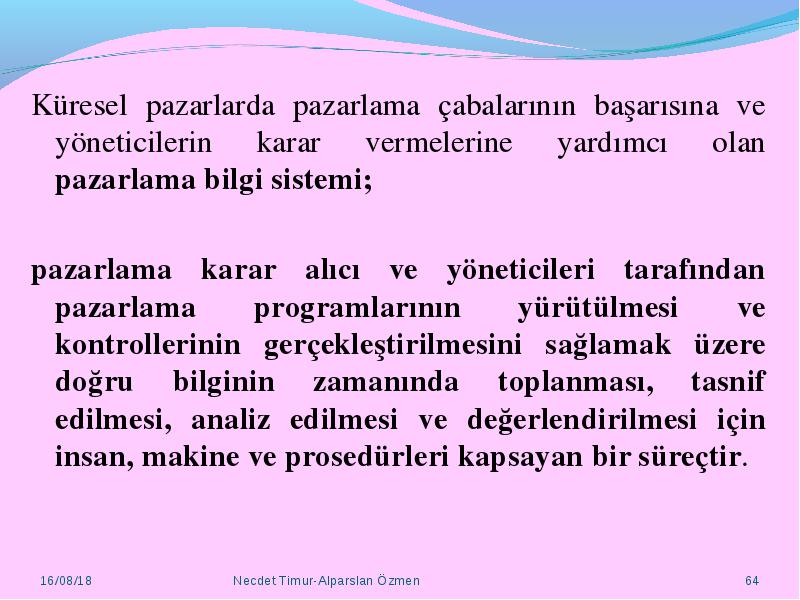 Küresel pazarlarda pazarlama çabalarının başarısına ve yöneticilerin karar vermelerine yardımcı olan pazarlama bilgi sistemi;

pazarlama karar alıcı ve yöneticileri tarafından pazarlama programlarının yürütülmesi ve kontrollerinin gerçekleştirilmesini sağlamak üzere doğru bilginin zamanında toplanması, tasnif edilmesi, analiz edilmesi ve değerlendirilmesi için insan, makine ve prosedürleri kapsayan bir süreçtir.

16/08/18 Necdet Timur-Alparslan Özmen 64